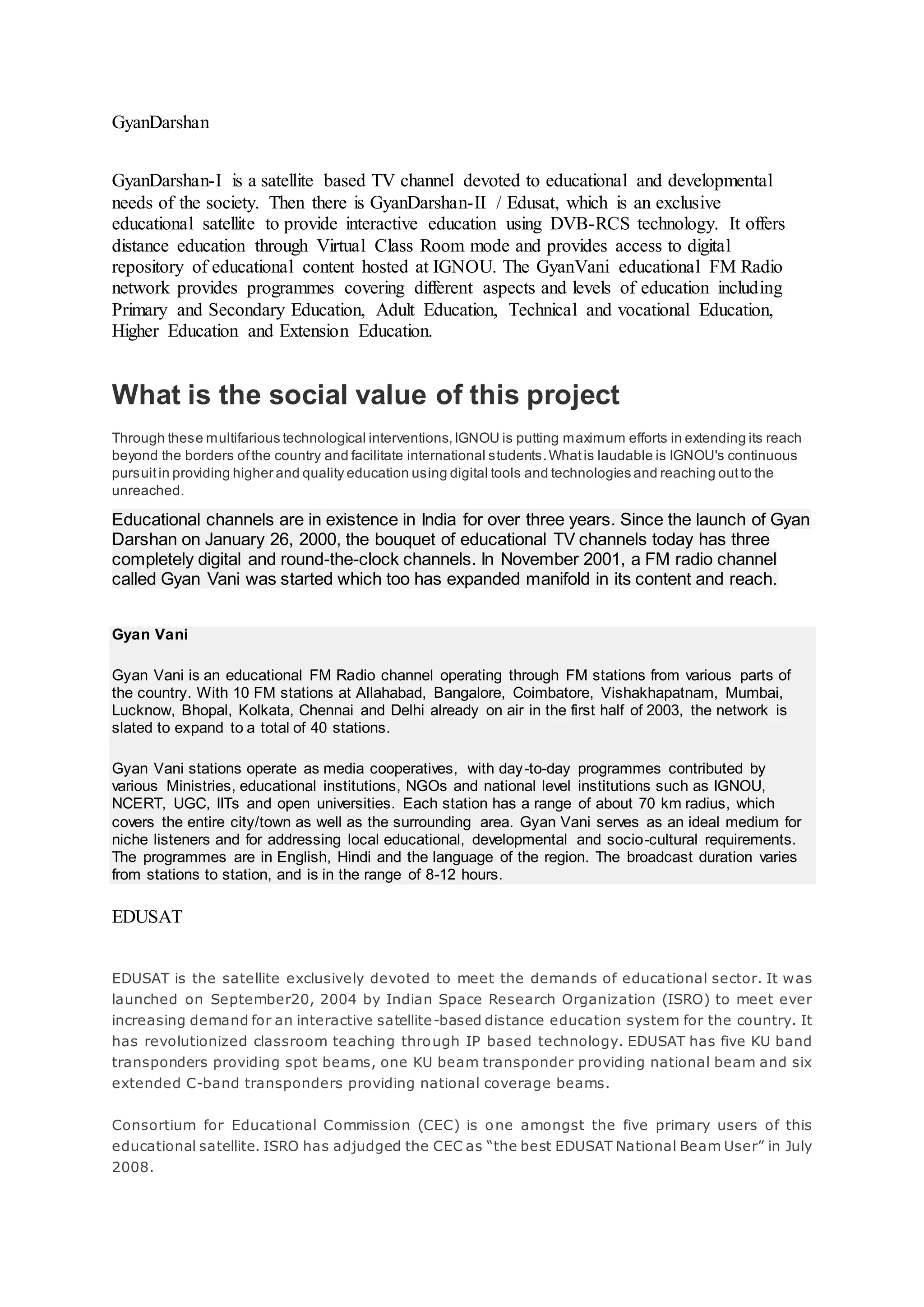 GyanDarshan

GyanDarshan-I is a satellite based TV channel devoted to educational and developmental needs of the society. Then there is GyanDarshan-II / Edusat, which is an exclusive educational satellite to provide interactive education using DVB-RCS technology. It offers distance education through Virtual Class Room mode and provides access to digital repository of educational content hosted at IGNOU. The GyanVani educational FM Radio network provides programmes covering different aspects and levels of education including Primary and Secondary Education, Adult Education, Technical and vocational Education, Higher Education and Extension Education.

What is the social value of this project

Through these multifarious technological interventions, IGNOU is putting maximum efforts in extending its reach beyond the borders of the country and facilitate international students. What is laudable is IGNOU's continuous pursuit in providing higher and quality education using digital tools and technologies and reaching out to the unreached.

Educational channels are in existence in India for over three years. Since the launch of Gyan Darshan on January 26, 2000, the bouquet of educational TV channels today has three completely digital and round-the-clock channels. In November 2001, a FM radio channel called Gyan Vani was started which too has expanded manifold in its content and reach.

Gyan Vani

Gyan Vani is an educational FM Radio channel operating through FM stations from various parts of the country. With 10 FM stations at Allahabad, Bangalore, Coimbatore, Vishakhapatnam, Mumbai, Lucknow, Bhopal, Kolkata, Chennai and Delhi already on air in the first half of 2003, the network is slated to expand to a total of 40 stations.

Gyan Vani stations operate as media cooperatives, with day-to-day programmes contributed by various Ministries, educational institutions, NGOs and national level institutions such as IGNOU, NCERT, UGC, IITs and open universities. Each station has a range of about 70 km radius, which covers the entire city/town as well as the surrounding area. Gyan Vani serves as an ideal medium for niche listeners and for addressing local educational, developmental and socio-cultural requirements. The programmes are in English, Hindi and the language of the region. The broadcast duration varies from stations to station, and is in the range of 8-12 hours.

EDUSAT

EDUSAT is the satellite exclusively devoted to meet the demands of educational sector. It was launched on September20, 2004 by Indian Space Research Organization (ISRO) to meet ever increasing demand for an interactive satellite-based distance education system for the country. It has revolutionized classroom teaching through IP based technology. EDUSAT has five KU band transponders providing spot beams, one KU beam transponder providing national beam and six extended C-band transponders providing national coverage beams.

Consortium for Educational Commission (CEC) is one amongst the five primary users of this educational satellite. ISRO has adjudged the CEC as “the best EDUSAT National Beam User” in July 2008.